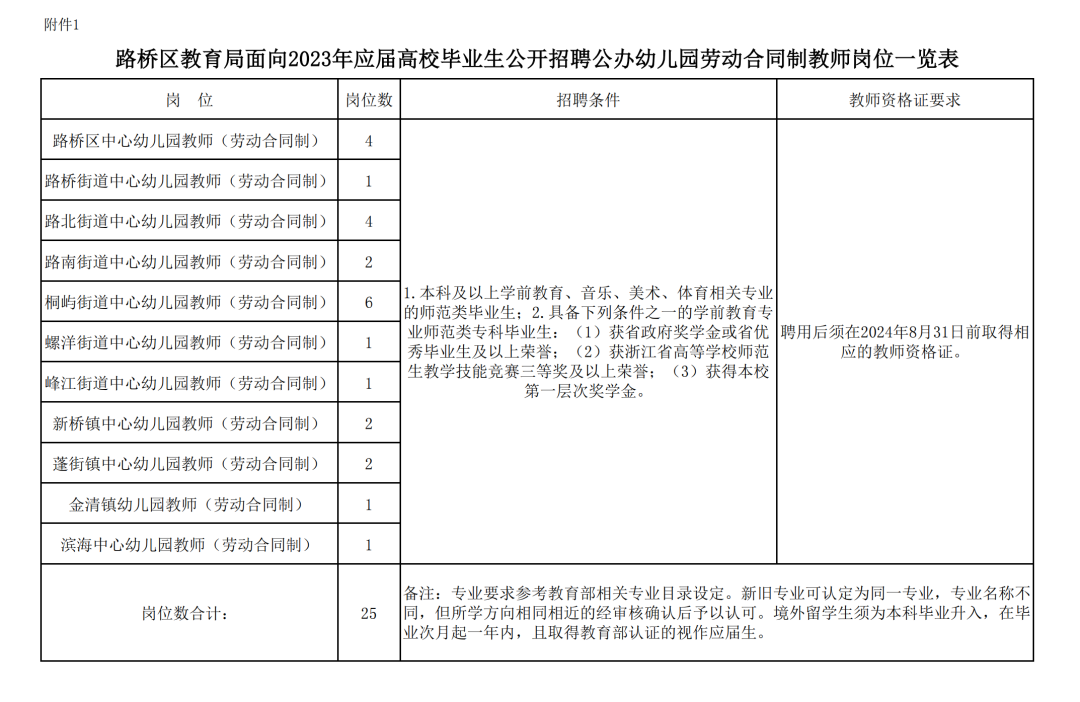 附件1

路桥区教育局面向2023年应届高校毕业生公开招聘公办幼儿园劳动合同制教师岗位一览表

| 岗　位 | 岗位数 | 招聘条件 | 教师资格证要求 |
|---|---|---|---|
| 路桥区中心幼儿园教师（劳动合同制） | 4 | 1.本科及以上学前教育、音乐、美术、体育相关专业的师范类毕业生；2.具备下列条件之一的学前教育专业师范类专科毕业生：（1）获省政府奖学金或省优秀毕业生及以上荣誉；（2）获浙江省高等学校师范生教学技能竞赛三等奖及以上荣誉；（3）获得本校第一层次奖学金。 | 聘用后须在2024年8月31日前取得相应的教师资格证。 |
| 路桥街道中心幼儿园教师（劳动合同制） | 1 | | |
| 路北街道中心幼儿园教师（劳动合同制） | 4 | | |
| 路南街道中心幼儿园教师（劳动合同制） | 2 | | |
| 桐屿街道中心幼儿园教师（劳动合同制） | 6 | | |
| 螺洋街道中心幼儿园教师（劳动合同制） | 1 | | |
| 峰江街道中心幼儿园教师（劳动合同制） | 1 | | |
| 新桥镇中心幼儿园教师（劳动合同制） | 2 | | |
| 蓬街镇中心幼儿园教师（劳动合同制） | 2 | | |
| 金清镇幼儿园教师（劳动合同制） | 1 | | |
| 滨海中心幼儿园教师（劳动合同制） | 1 | | |
| 岗位数合计： | 25 | 备注：专业要求参考教育部相关专业目录设定。新旧专业可认定为同一专业，专业名称不同，但所学方向相同相近的经审核确认后予以认可。境外留学生须为本科毕业升入，在毕业次月起一年内，且取得教育部认证的视作应届生。 | |